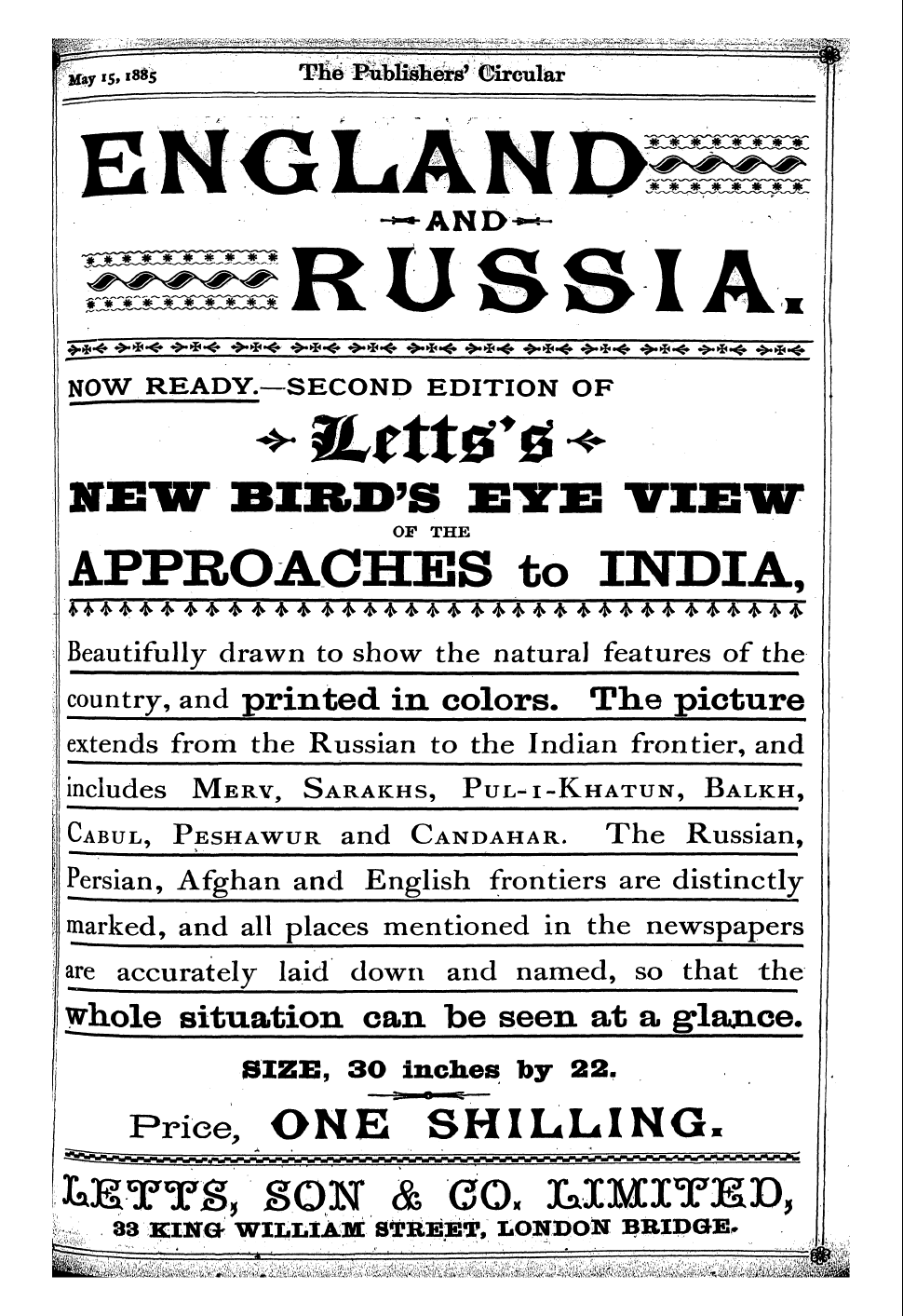 May 15, 1885 The Publishers' Circular

ENGLAND

AND

RUSSIA.

NOW READY.—SECOND EDITION OF

Letts's

NEW BIRD'S EYE VIEW

OF THE

APPROACHES to INDIA,

Beautifully drawn to show the natural features of the country, and printed in colors. The picture extends from the Russian to the Indian frontier, and includes MERV, SARAKHS, PUL-I-KHATUN, BALKH, CABUL, PESHAWUR and CANDAHAR. The Russian, Persian, Afghan and English frontiers are distinctly marked, and all places mentioned in the newspapers are accurately laid down and named, so that the whole situation can be seen at a glance.

SIZE, 30 inches by 22.

Price, ONE SHILLING.

LETTS, SON & CO. LIMITED,

33 KING WILLIAM STREET, LONDON BRIDGE.